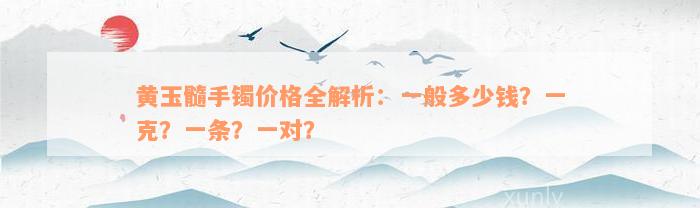 黄玉髓手镯价格全解析：一般多少钱？一克？一条？一对？

xunly